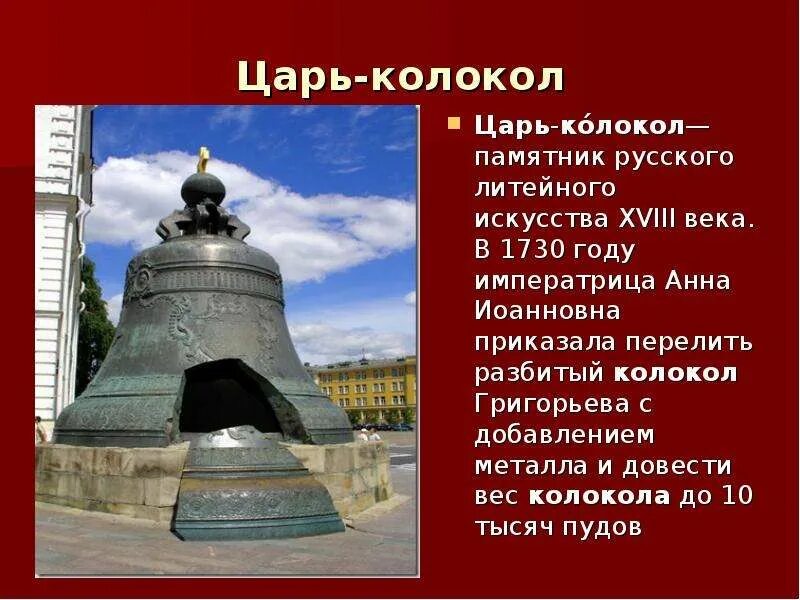 Царь-колокол

Царь-ко́локол— памятник русского литейного искусства XVIII века. В 1730 году императрица Анна Иоанновна приказала перелить разбитый колокол Григорьева с добавлением металла и довести вес колокола до 10 тысяч пудов